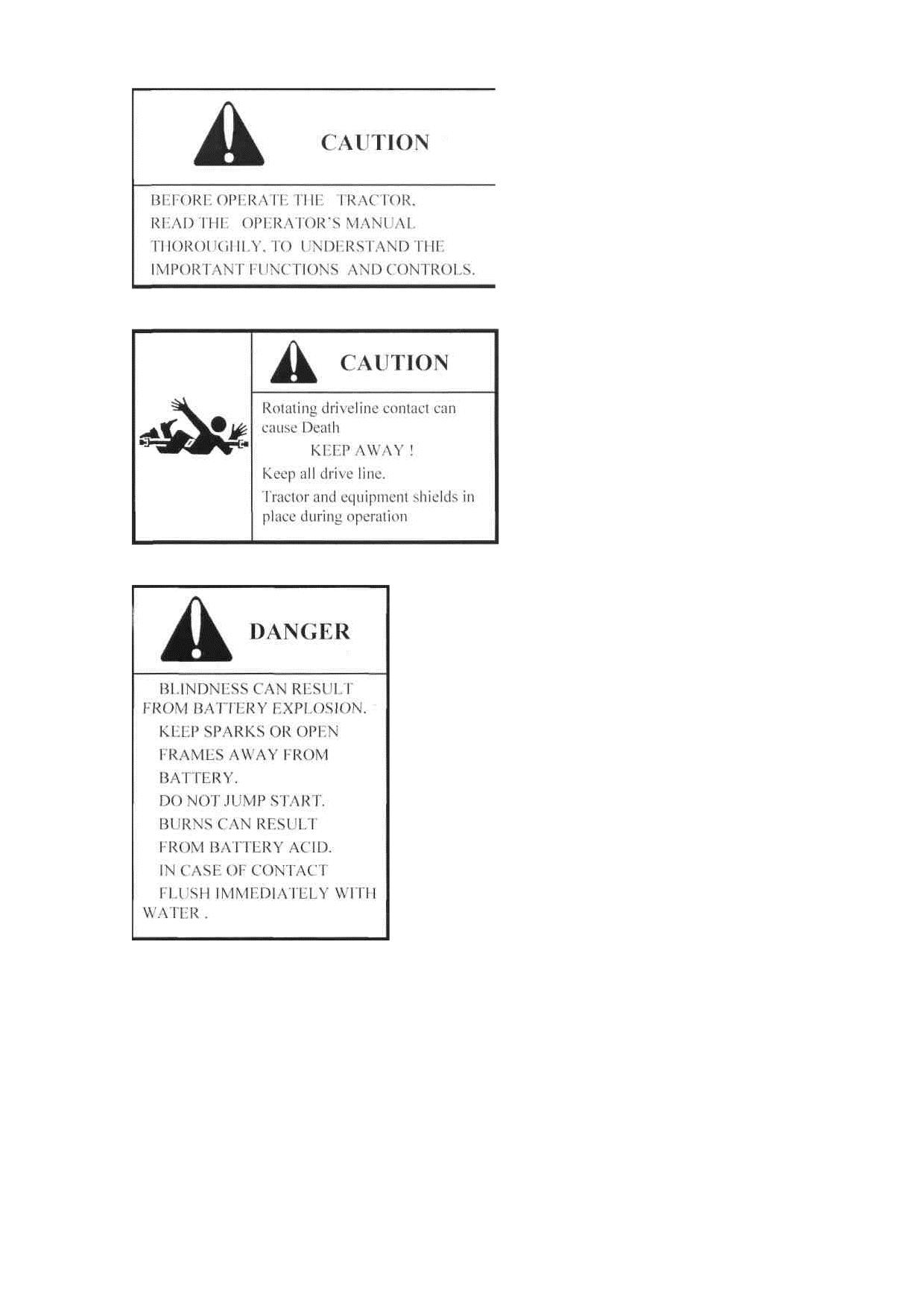 CAUTION

BEFORE OPERATE THE TRACTOR, READ THE OPERATOR'S MANUAL THOROUGHLY, TO UNDERSTAND THE IMPORTANT FUNCTIONS AND CONTROLS.

CAUTION

Rotating driveline contact can cause Death

KEEP AWAY !

Keep all drive line.

Tractor and equipment shields in place during operation

DANGER

BLINDNESS CAN RESULT FROM BATTERY EXPLOSION.

KEEP SPARKS OR OPEN FRAMES AWAY FROM BATTERY.

DO NOT JUMP START.

BURNS CAN RESULT FROM BATTERY ACID.

IN CASE OF CONTACT FLUSH IMMEDIATELY WITH WATER .